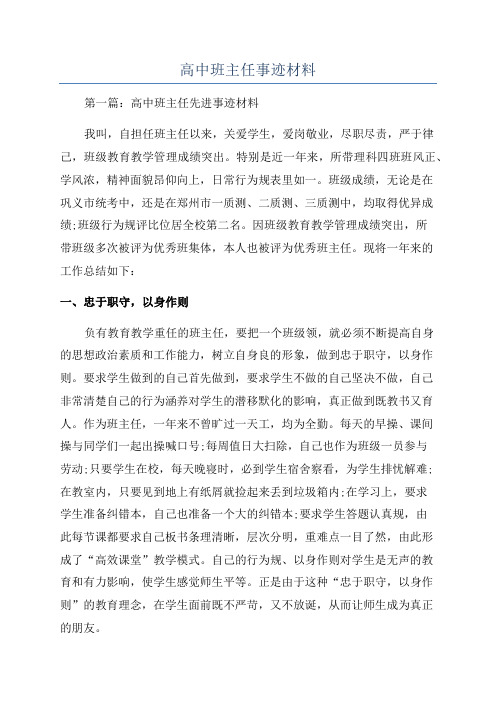 高中班主任事迹材料

第一篇：高中班主任先进事迹材料

我叫，自担任班主任以来，关爱学生，爱岗敬业，尽职尽责，严于律己，班级教育教学管理成绩突出。特别是近一年来，所带理科四班班风正、学风浓，精神面貌昂仰向上，日常行为规表里如一。班级成绩，无论是在巩义市统考中，还是在郑州市一质测、二质测、三质测中，均取得优异成绩;班级行为规评比位居全校第二名。因班级教育教学管理成绩突出，所带班级多次被评为优秀班集体，本人也被评为优秀班主任。现将一年来的工作总结如下：

一、忠于职守，以身作则

负有教育教学重任的班主任，要把一个班级领，就必须不断提高自身的思想政治素质和工作能力，树立自身良的形象，做到忠于职守，以身作则。要求学生做到的自己首先做到，要求学生不做的自己坚决不做，自己非常清楚自己的行为涵养对学生的潜移默化的影响，真正做到既教书又育人。作为班主任，一年来不曾旷过一天工，均为全勤。每天的早操、课间操与同学们一起出操喊口号;每周值日大扫除，自己也作为班级一员参与劳动;只要学生在校，每天晚寝时，必到学生宿舍察看，为学生排忧解难;在教室内，只要见到地上有纸屑就捡起来丢到垃圾箱内;在学习上，要求学生准备纠错本，自己也准备一个大的纠错本;要求学生答题认真规，由此每节课都要求自己板书条理清晰，层次分明，重难点一目了然，由此形成了“高效课堂”教学模式。自己的行为规、以身作则对学生是无声的教育和有力影响，使学生感觉师生平等。正是由于这种“忠于职守，以身作则”的教育理念，在学生面前既不严苛，又不放诞，从而让师生成为真正的朋友。